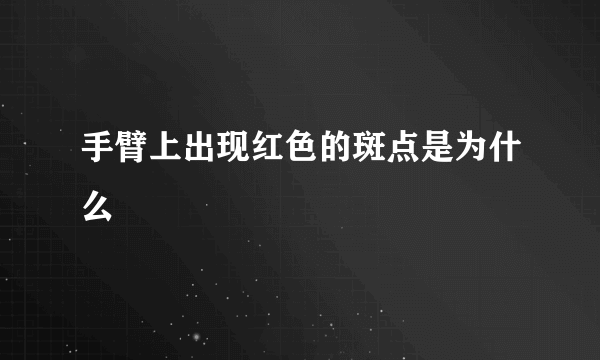 手臂上出现红色的斑点是为什么